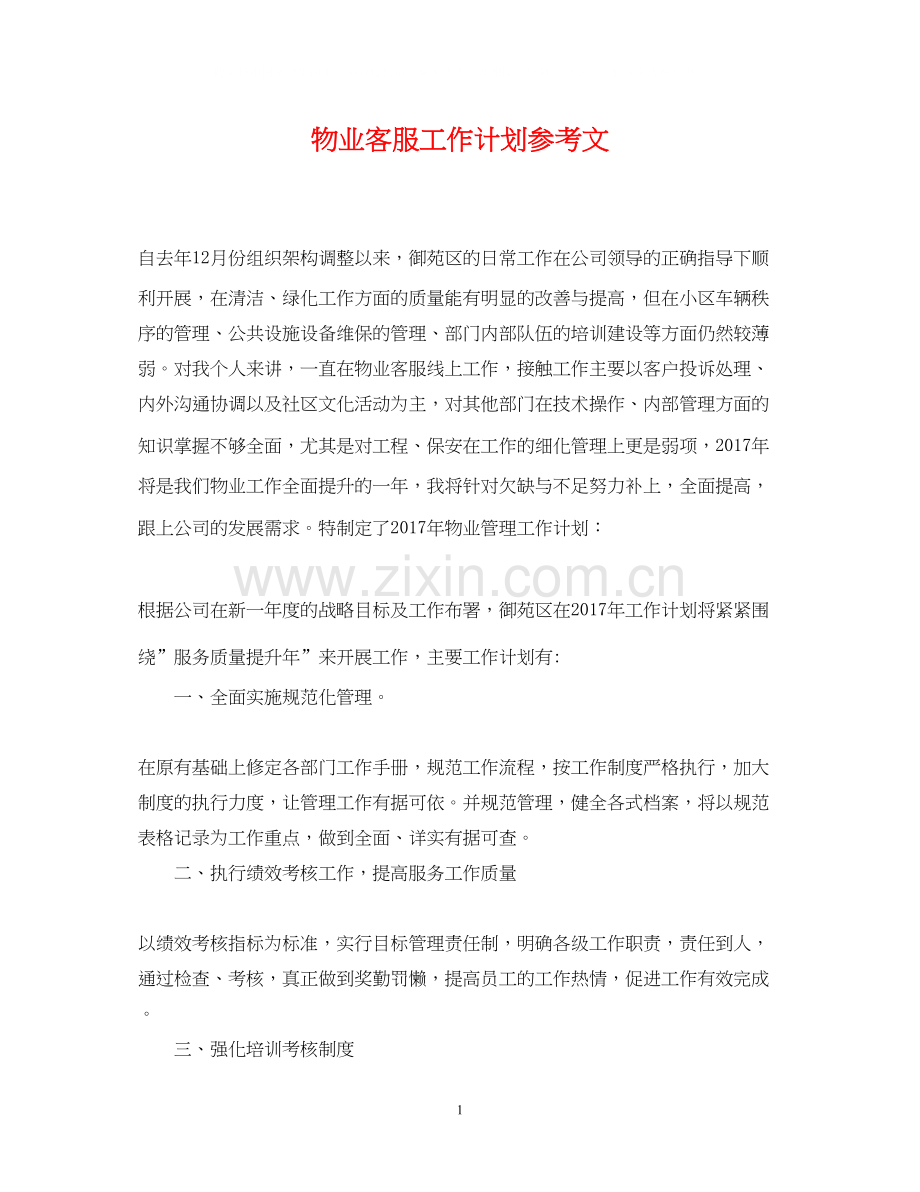 物业客服工作计划参考文

自去年12月份组织架构调整以来，御苑区的日常工作在公司领导的正确指导下顺利开展，在清洁、绿化工作方面的质量能有明显的改善与提高，但在小区车辆秩序的管理、公共设施设备维保的管理、部门内部队伍的培训建设等方面仍然较薄弱。对我个人来讲，一直在物业客服线上工作，接触工作主要以客户投诉处理、内外沟通协调以及社区文化活动为主，对其他部门在技术操作、内部管理方面的知识掌握不够全面，尤其是对工程、保安在工作的细化管理上更是弱项，2017年将是我们物业工作全面提升的一年，我将针对欠缺与不足努力补上，全面提高，跟上公司的发展需求。特制定了2017年物业管理工作计划：

根据公司在新一年度的战略目标及工作布署，御苑区在2017年工作计划将紧紧围绕”服务质量提升年”来开展工作，主要工作计划有:

一、全面实施规范化管理。

在原有基础上修定各部门工作手册，规范工作流程，按工作制度严格执行，加大制度的执行力度，让管理工作有据可依。并规范管理，健全各式档案，将以规范表格记录为工作重点，做到全面、详实有据可查。

二、执行绩效考核工作，提高服务工作质量

以绩效考核指标为标准，实行目标管理责任制，明确各级工作职责，责任到人，通过检查、考核，真正做到奖勤罚懒，提高员工的工作热情，促进工作有效完成。

三、强化培训考核制度

1

www.zixin.com.cn